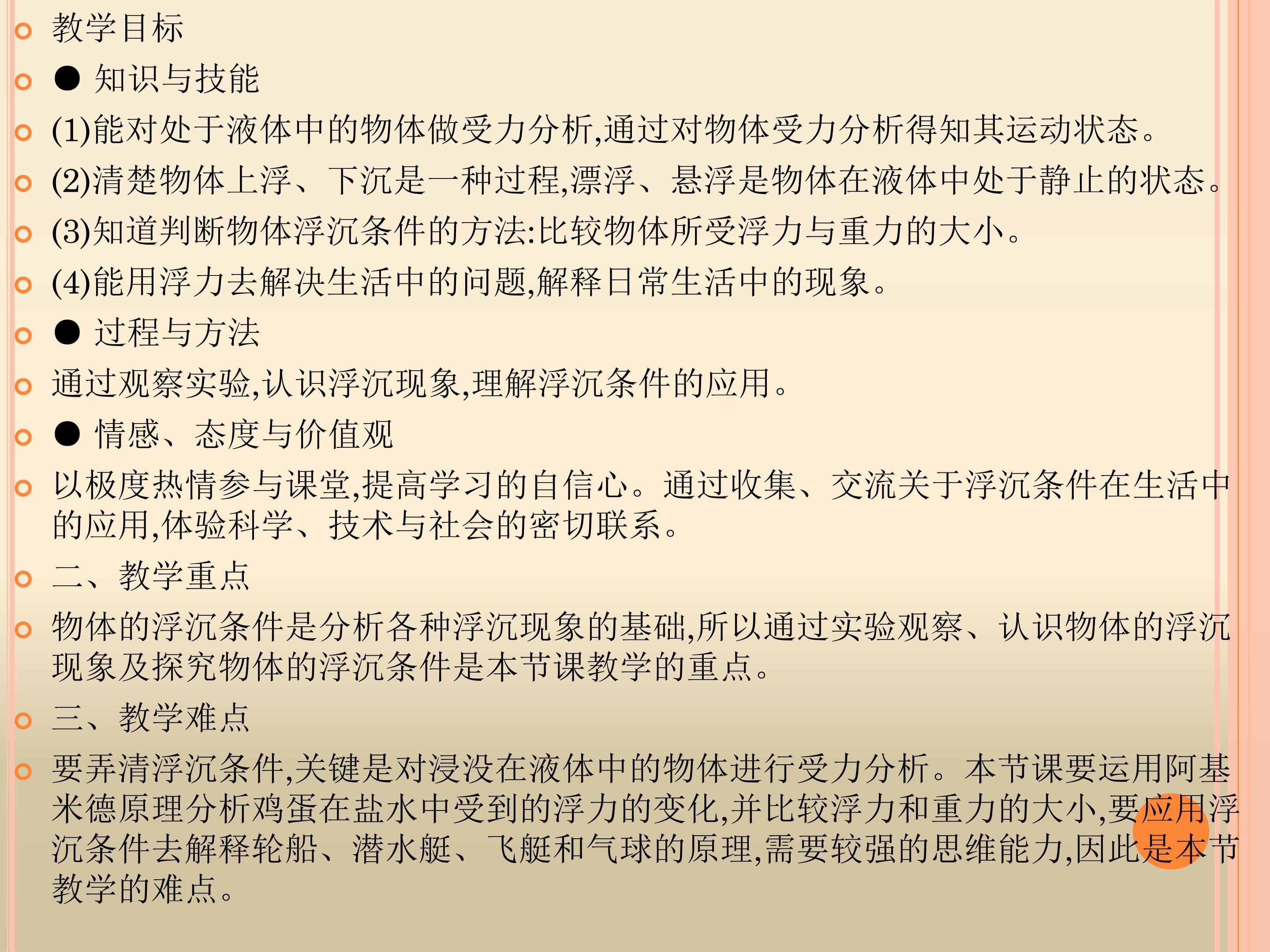 教学目标

● 知识与技能

(1)能对处于液体中的物体做受力分析,通过对物体受力分析得知其运动状态。

(2)清楚物体上浮、下沉是一种过程,漂浮、悬浮是物体在液体中处于静止的状态。

(3)知道判断物体浮沉条件的方法:比较物体所受浮力与重力的大小。

(4)能用浮力去解决生活中的问题,解释日常生活中的现象。

● 过程与方法

通过观察实验,认识浮沉现象,理解浮沉条件的应用。

● 情感、态度与价值观

以极度热情参与课堂,提高学习的自信心。通过收集、交流关于浮沉条件在生活中的应用,体验科学、技术与社会的密切联系。

二、教学重点

物体的浮沉条件是分析各种浮沉现象的基础,所以通过实验观察、认识物体的浮沉现象及探究物体的浮沉条件是本节课教学的重点。

三、教学难点

要弄清浮沉条件,关键是对浸没在液体中的物体进行受力分析。本节课要运用阿基米德原理分析鸡蛋在盐水中受到的浮力的变化,并比较浮力和重力的大小,要应用浮沉条件去解释轮船、潜水艇、飞艇和气球的原理,需要较强的思维能力,因此是本节教学的难点。